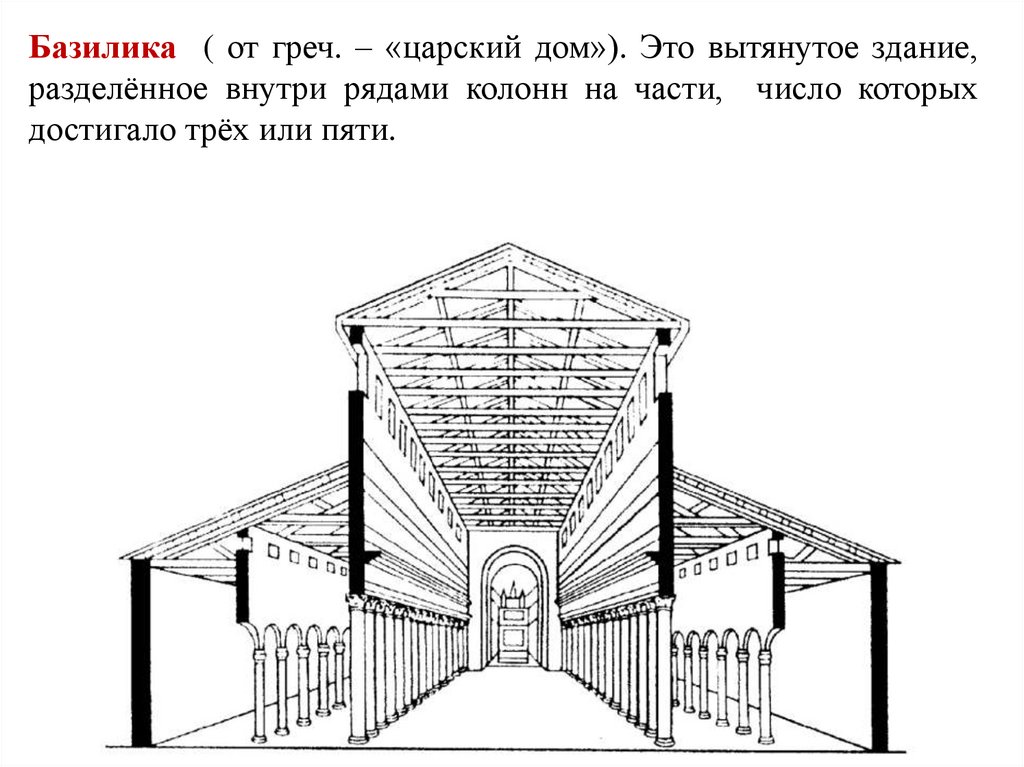 Базилика ( от греч. – «царский дом»). Это вытянутое здание, разделённое внутри рядами колонн на части, число которых достигало трёх или пяти.